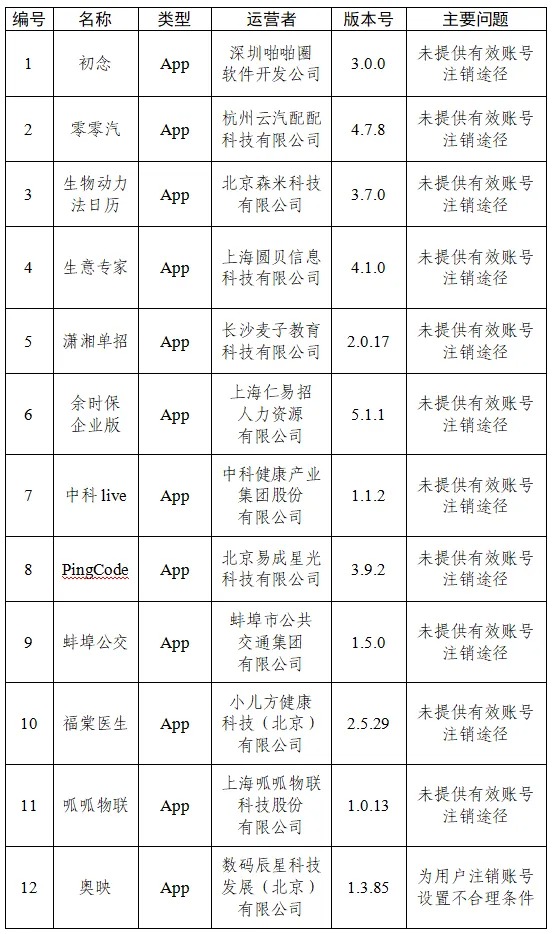 | 编号 | 名称 | 类型 | 运营者 | 版本号 | 主要问题 |
|---|---|---|---|---|---|
| 1 | 初念 | App | 深圳啪啪圈软件开发公司 | 3.0.0 | 未提供有效账号注销途径 |
| 2 | 零零汽 | App | 杭州云汽配配科技有限公司 | 4.7.8 | 未提供有效账号注销途径 |
| 3 | 生物动力法日历 | App | 北京森米科技有限公司 | 3.7.0 | 未提供有效账号注销途径 |
| 4 | 生意专家 | App | 上海圆贝信息科技有限公司 | 4.1.0 | 未提供有效账号注销途径 |
| 5 | 潇湘单招 | App | 长沙麦子教育科技有限公司 | 2.0.17 | 未提供有效账号注销途径 |
| 6 | 余时保企业版 | App | 上海仁易招人力资源有限公司 | 5.1.1 | 未提供有效账号注销途径 |
| 7 | 中科 live | App | 中科健康产业集团股份有限公司 | 1.1.2 | 未提供有效账号注销途径 |
| 8 | PingCode | App | 北京易成星光科技有限公司 | 3.9.2 | 未提供有效账号注销途径 |
| 9 | 蚌埠公交 | App | 蚌埠市公共交通集团有限公司 | 1.5.0 | 未提供有效账号注销途径 |
| 10 | 福棠医生 | App | 小儿方健康科技（北京）有限公司 | 2.5.29 | 未提供有效账号注销途径 |
| 11 | 呱呱物联 | App | 上海呱呱物联科技股份有限公司 | 1.0.13 | 未提供有效账号注销途径 |
| 12 | 奥映 | App | 数码辰星科技发展（北京）有限公司 | 1.3.85 | 为用户注销账号设置不合理条件 |